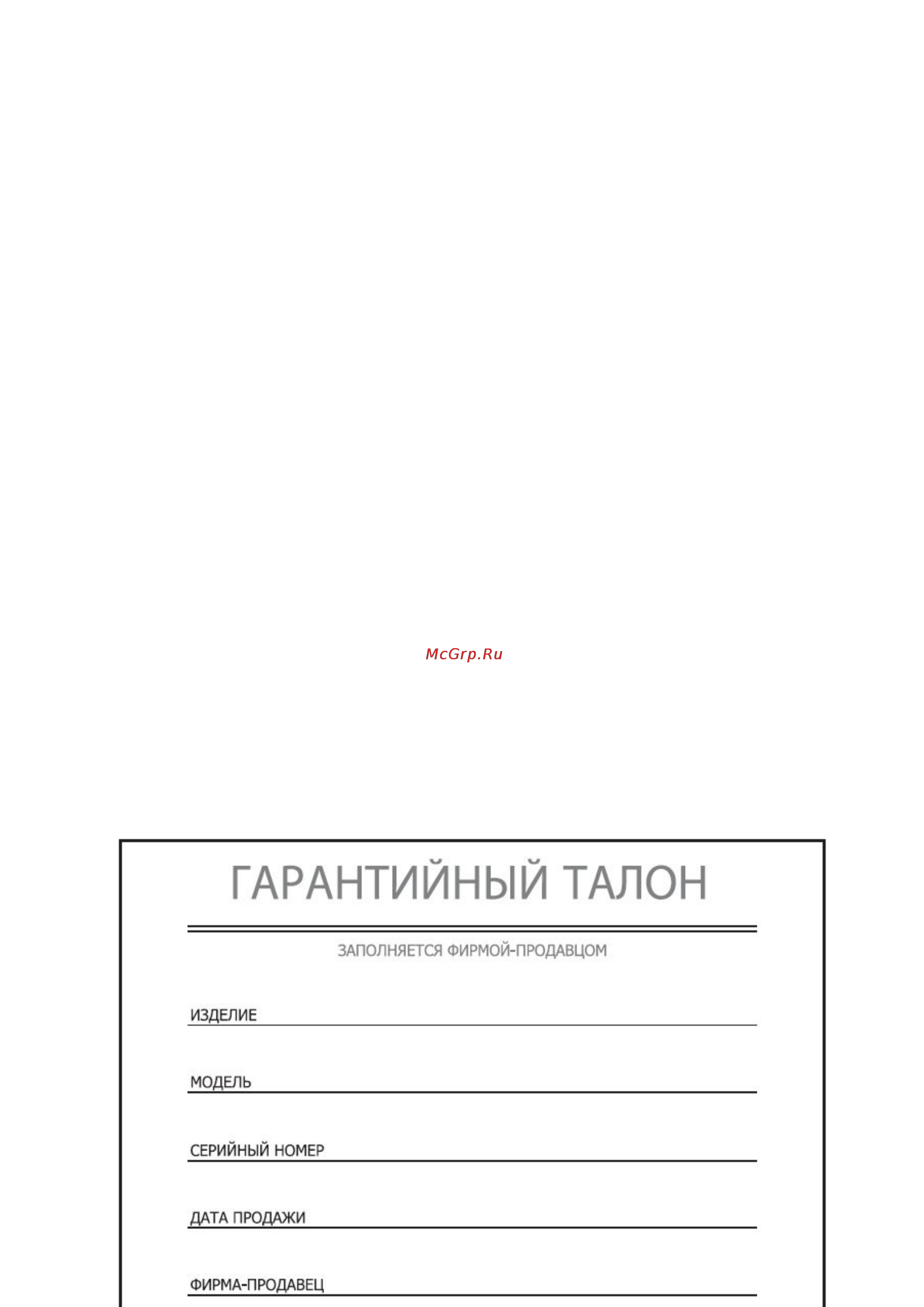 McGrp.Ru

ГАРАНТИЙНЫЙ ТАЛОН

ЗАПОЛНЯЕТСЯ ФИРМОЙ-ПРОДАВЦОМ

ИЗДЕЛИЕ

МОДЕЛЬ

СЕРИЙНЫЙ НОМЕР

ДАТА ПРОДАЖИ

ФИРМА-ПРОДАВЕЦ